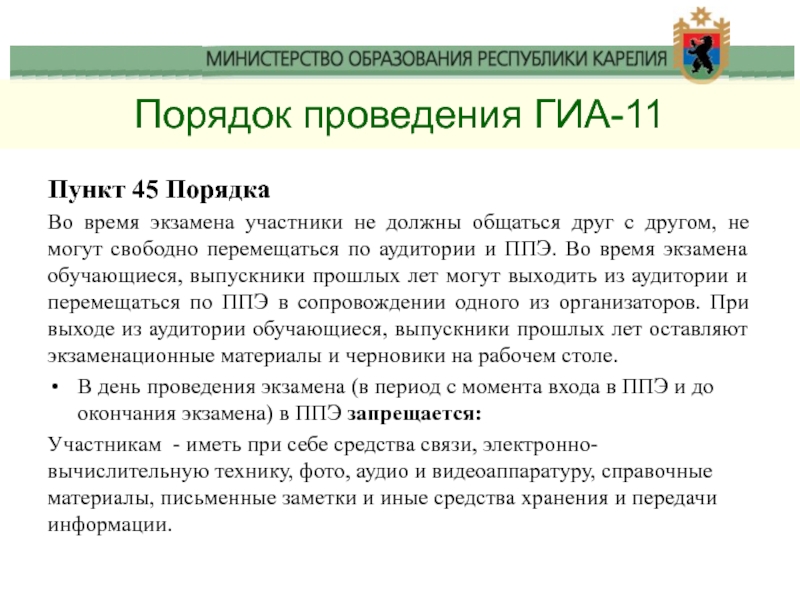 МИНИСТЕРСТВО ОБРАЗОВАНИЯ РЕСПУБЛИКИ КАРЕЛИЯ

Порядок проведения ГИА-11

Пункт 45 Порядка

Во время экзамена участники не должны общаться друг с другом, не могут свободно перемещаться по аудитории и ППЭ. Во время экзамена обучающиеся, выпускники прошлых лет могут выходить из аудитории и перемещаться по ППЭ в сопровождении одного из организаторов. При выходе из аудитории обучающиеся, выпускники прошлых лет оставляют экзаменационные материалы и черновики на рабочем столе.

• В день проведения экзамена (в период с момента входа в ППЭ и до окончания экзамена) в ППЭ запрещается:

Участникам - иметь при себе средства связи, электронно-вычислительную технику, фото, аудио и видеоаппаратуру, справочные материалы, письменные заметки и иные средства хранения и передачи информации.